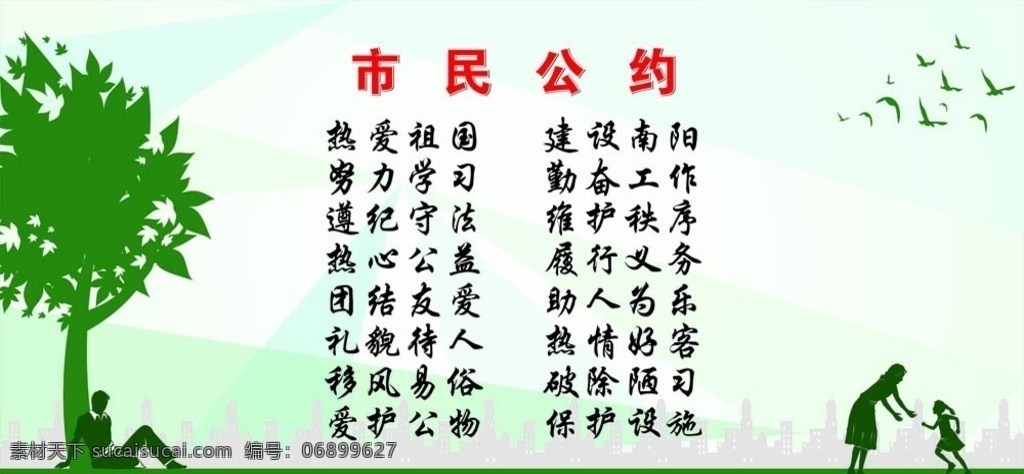 市民公约

热爱祖国　建设南阳
努力学习　勤奋工作
遵纪守法　维护秩序
热心公益　履行义务
团结友爱　助人为乐
礼貌待人　热情好客
移风易俗　破除陋习
爱护公物　保护设施

素材天下 sucaisucai.com　编号：06899627